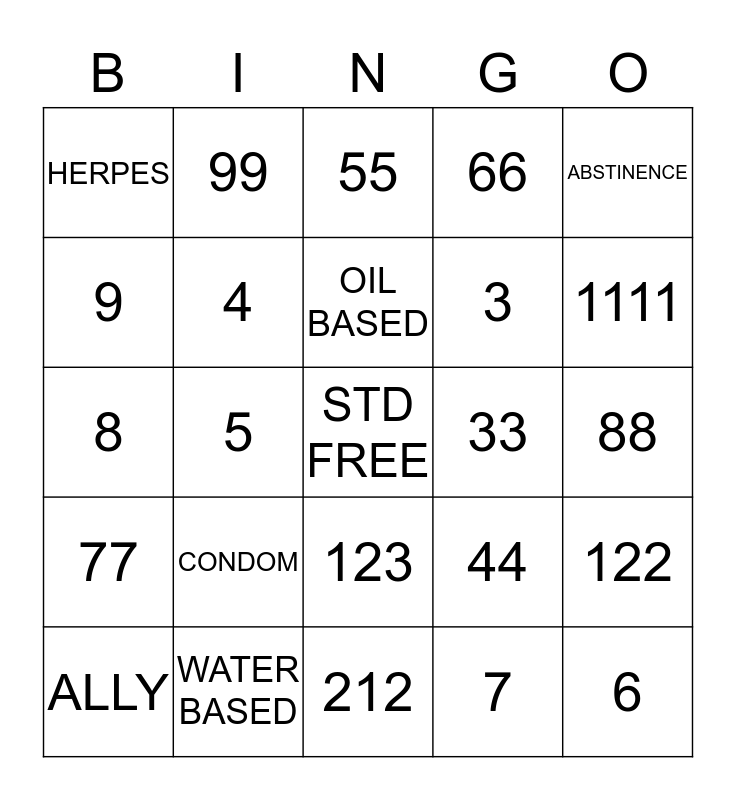 | B | I | N | G | O |
|---|---|---|---|---|
| HERPES | 99 | 55 | 66 | ABSTINENCE |
| 9 | 4 | OIL BASED | 3 | 1111 |
| 8 | 5 | STD FREE | 33 | 88 |
| 77 | CONDOM | 123 | 44 | 122 |
| ALLY | WATER BASED | 212 | 7 | 6 |